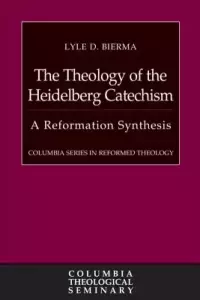 LYLE D. BIERMA

The Theology of the Heidelberg Catechism

A Reformation Synthesis

COLUMBIA SERIES IN REFORMED THEOLOGY

COLUMBIA
THEOLOGICAL
SEMINARY